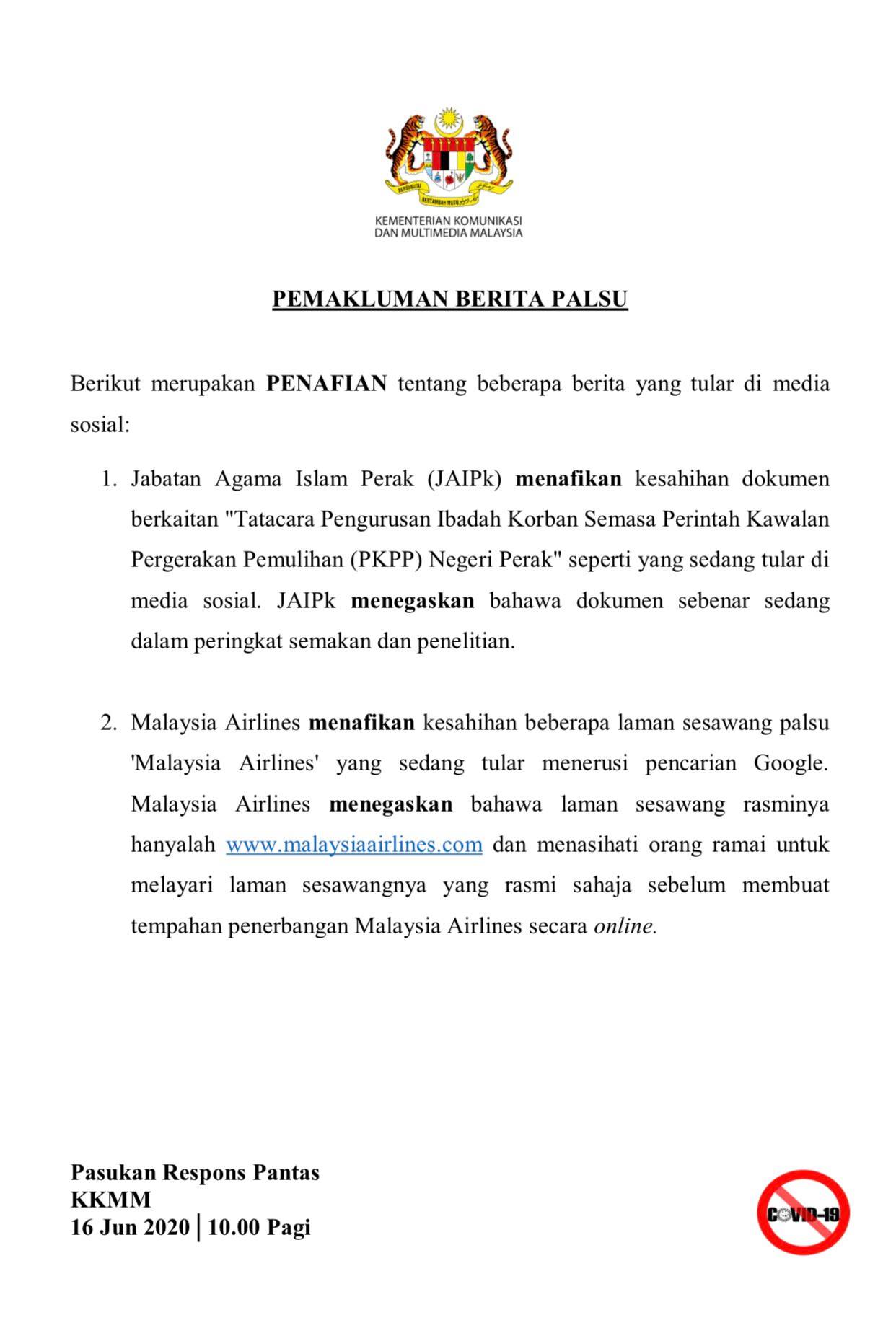 BERSEKUTU BERTAMBAH MUTU

KEMENTERIAN KOMUNIKASI DAN MULTIMEDIA MALAYSIA

PEMAKLUMAN BERITA PALSU

Berikut merupakan PENAFIAN tentang beberapa berita yang tular di media sosial:

1. Jabatan Agama Islam Perak (JAIPk) menafikan kesahihan dokumen berkaitan "Tatacara Pengurusan Ibadah Korban Semasa Perintah Kawalan Pergerakan Pemulihan (PKPP) Negeri Perak" seperti yang sedang tular di media sosial. JAIPk menegaskan bahawa dokumen sebenar sedang dalam peringkat semakan dan penelitian.

2. Malaysia Airlines menafikan kesahihan beberapa laman sesawang palsu 'Malaysia Airlines' yang sedang tular menerusi pencarian Google. Malaysia Airlines menegaskan bahawa laman sesawang rasminya hanyalah www.malaysiaairlines.com dan menasihati orang ramai untuk melayari laman sesawangnya yang rasmi sahaja sebelum membuat tempahan penerbangan Malaysia Airlines secara online.

Pasukan Respons Pantas
KKMM
16 Jun 2020 | 10.00 Pagi

COVID-19